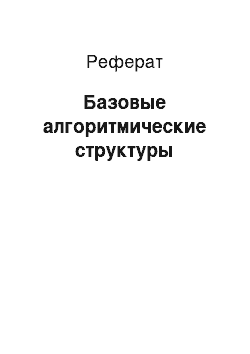 Реферат

Базовые алгоритмические структуры